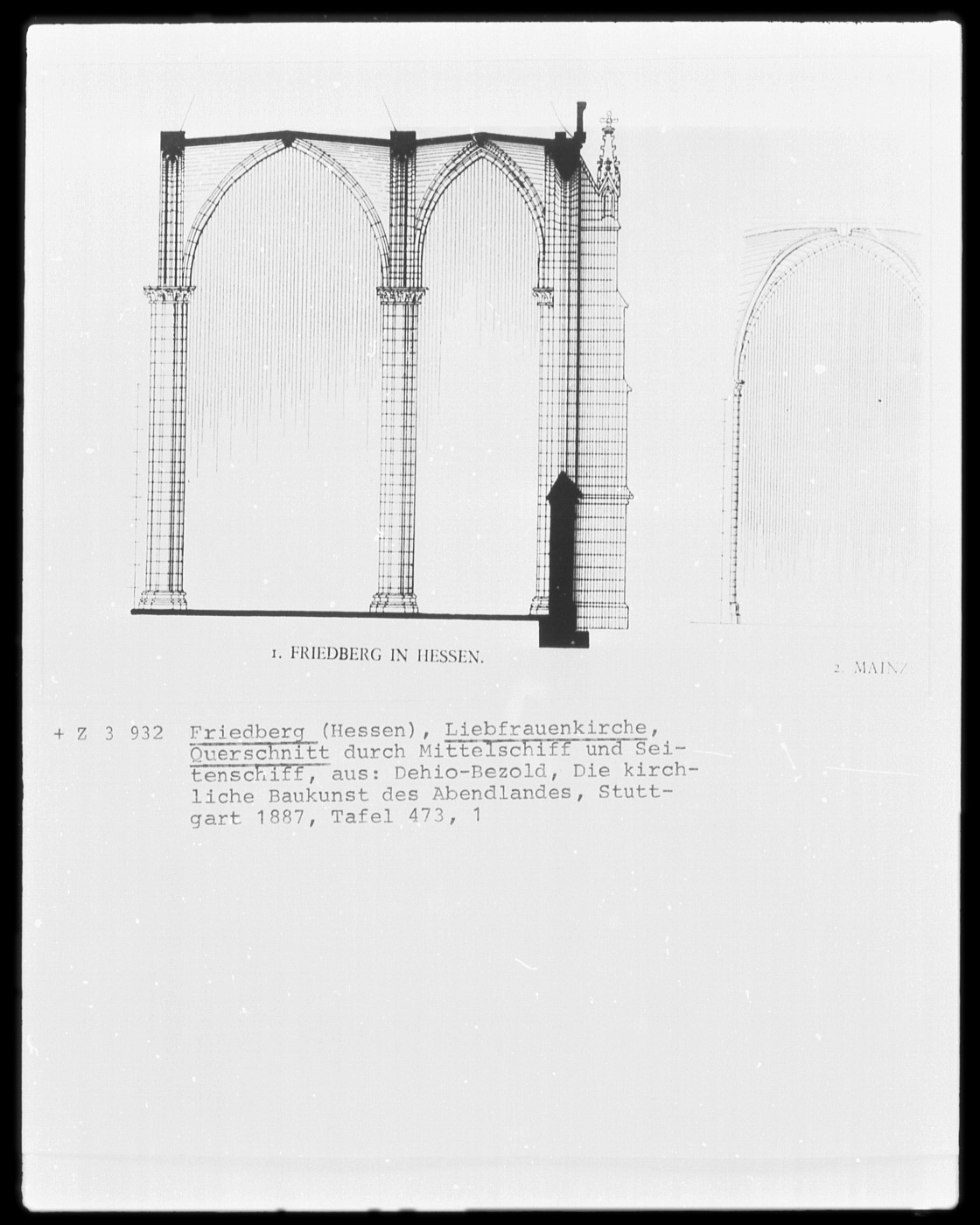 1. FRIEDBERG IN HESSEN.

2. MAINZ

+ Z 3 932 Friedberg (Hessen), Liebfrauenkirche, Querschnitt durch Mittelschiff und Seitenschiff, aus: Dehio-Bezold, Die kirchliche Baukunst des Abendlandes, Stuttgart 1887, Tafel 473, 1